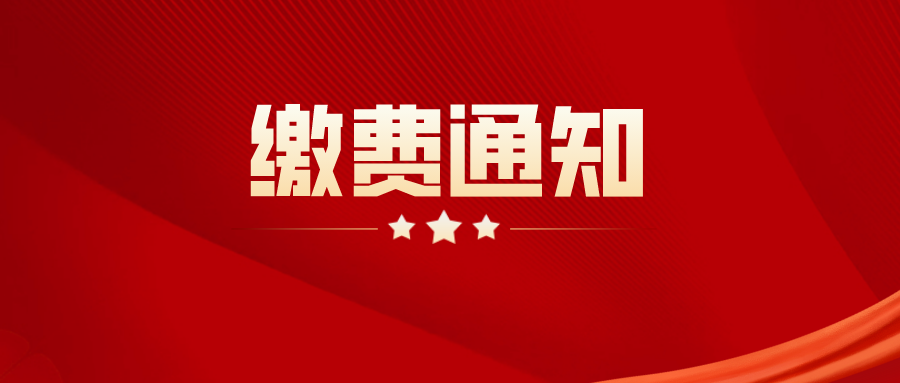 缴费通知